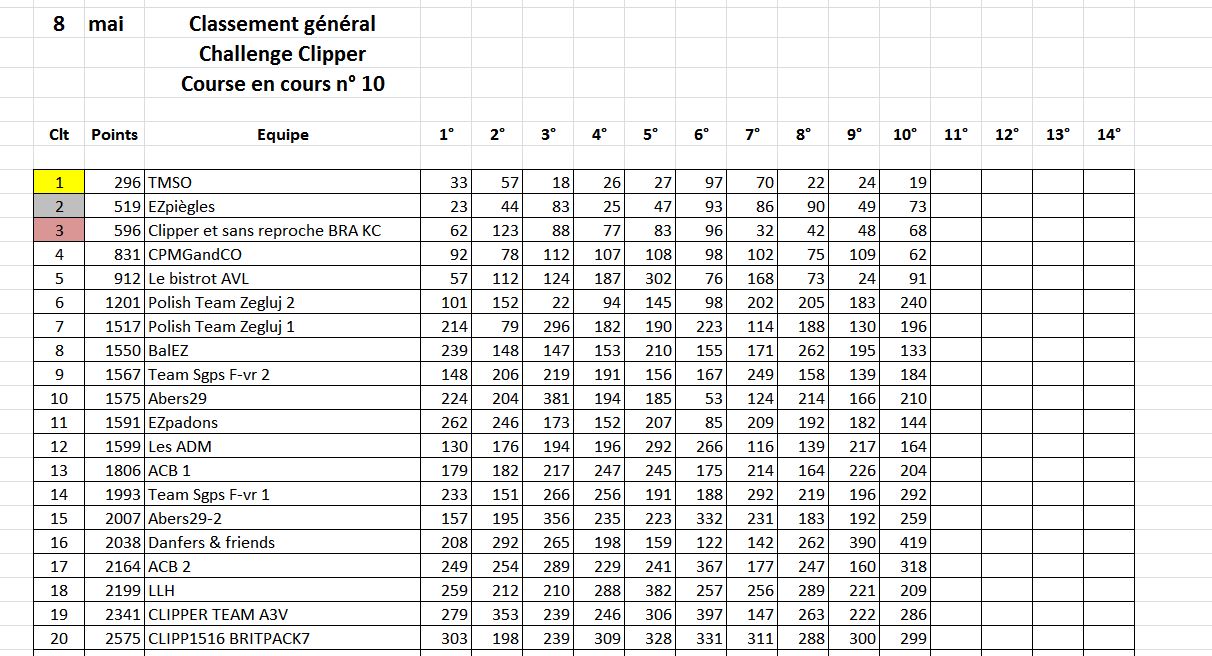 8 mai Classement général
Challenge Clipper
Course en cours n° 10

| Clt | Points | Equipe | 1° | 2° | 3° | 4° | 5° | 6° | 7° | 8° | 9° | 10° | 11° | 12° | 13° | 14° |
|---|---|---|---|---|---|---|---|---|---|---|---|---|---|---|---|---|
| 1 | 296 | TMSO | 33 | 57 | 18 | 26 | 27 | 97 | 70 | 22 | 24 | 19 | | | | |
| 2 | 519 | EZpiègles | 23 | 44 | 83 | 25 | 47 | 93 | 86 | 90 | 49 | 73 | | | | |
| 3 | 596 | Clipper et sans reproche BRA KC | 62 | 123 | 88 | 77 | 83 | 96 | 32 | 42 | 48 | 68 | | | | |
| 4 | 831 | CPMGandCO | 92 | 78 | 112 | 107 | 108 | 98 | 102 | 75 | 109 | 62 | | | | |
| 5 | 912 | Le bistrot AVL | 57 | 112 | 124 | 187 | 302 | 76 | 168 | 73 | 24 | 91 | | | | |
| 6 | 1201 | Polish Team Zegluj 2 | 101 | 152 | 22 | 94 | 145 | 98 | 202 | 205 | 183 | 240 | | | | |
| 7 | 1517 | Polish Team Zegluj 1 | 214 | 79 | 296 | 182 | 190 | 223 | 114 | 188 | 130 | 196 | | | | |
| 8 | 1550 | BalEZ | 239 | 148 | 147 | 153 | 210 | 155 | 171 | 262 | 195 | 133 | | | | |
| 9 | 1567 | Team Sgps F-vr 2 | 148 | 206 | 219 | 191 | 156 | 167 | 249 | 158 | 139 | 184 | | | | |
| 10 | 1575 | Abers29 | 224 | 204 | 381 | 194 | 185 | 53 | 124 | 214 | 166 | 210 | | | | |
| 11 | 1591 | EZpadons | 262 | 246 | 173 | 152 | 207 | 85 | 209 | 192 | 182 | 144 | | | | |
| 12 | 1599 | Les ADM | 130 | 176 | 194 | 196 | 292 | 266 | 116 | 139 | 217 | 164 | | | | |
| 13 | 1806 | ACB 1 | 179 | 182 | 217 | 247 | 245 | 175 | 214 | 164 | 226 | 204 | | | | |
| 14 | 1993 | Team Sgps F-vr 1 | 233 | 151 | 266 | 256 | 191 | 188 | 292 | 219 | 196 | 292 | | | | |
| 15 | 2007 | Abers29-2 | 157 | 195 | 356 | 235 | 223 | 332 | 231 | 183 | 192 | 259 | | | | |
| 16 | 2038 | Danfers & friends | 208 | 292 | 265 | 198 | 159 | 122 | 142 | 262 | 390 | 419 | | | | |
| 17 | 2164 | ACB 2 | 249 | 254 | 289 | 229 | 241 | 367 | 177 | 247 | 160 | 318 | | | | |
| 18 | 2199 | LLH | 259 | 212 | 210 | 288 | 382 | 257 | 256 | 289 | 221 | 209 | | | | |
| 19 | 2341 | CLIPPER TEAM A3V | 279 | 353 | 239 | 246 | 306 | 397 | 147 | 263 | 222 | 286 | | | | |
| 20 | 2575 | CLIPP1516 BRITPACK7 | 303 | 198 | 239 | 309 | 328 | 331 | 311 | 288 | 300 | 299 | | | | |